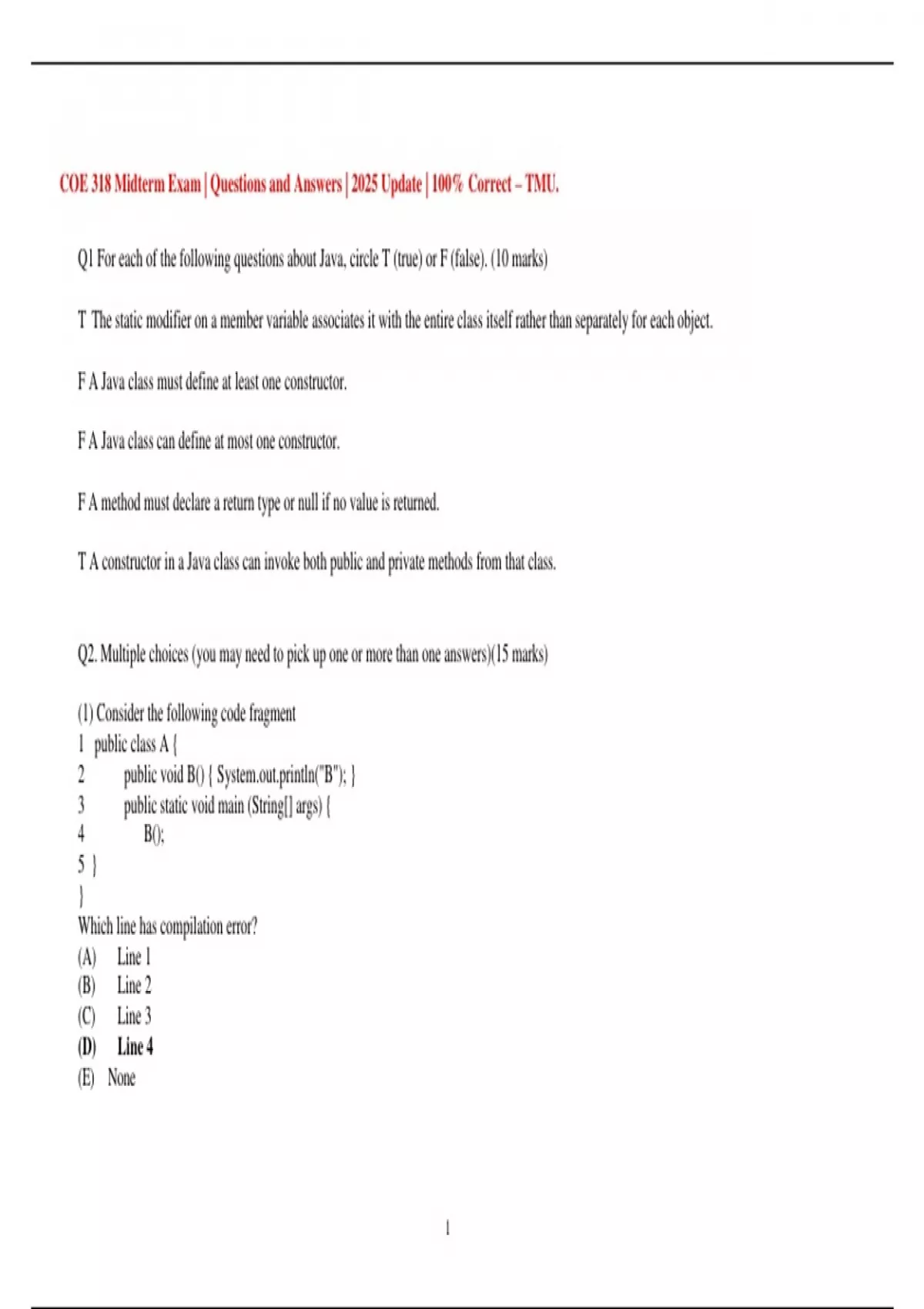 COE 318 Midterm Exam | Questions and Answers | 2025 Update | 100% Correct – TMU.

Q1 For each of the following questions about Java, circle T (true) or F (false). (10 marks)

T The static modifier on a member variable associates it with the entire class itself rather than separately for each object.

F A Java class must define at least one constructor.

F A Java class can define at most one constructor.

F A method must declare a return type or null if no value is returned.

T A constructor in a Java class can invoke both public and private methods from that class.

Q2. Multiple choices (you may need to pick up one or more than one answers)(15 marks)

(1) Consider the following code fragment
1 public class A {
2 public void B() { System.out.println("B"); }
3 public static void main (String[] args) {
4 B();
5 }
}
Which line has compilation error?
(A) Line 1
(B) Line 2
(C) Line 3
(D) Line 4
(E) None

1